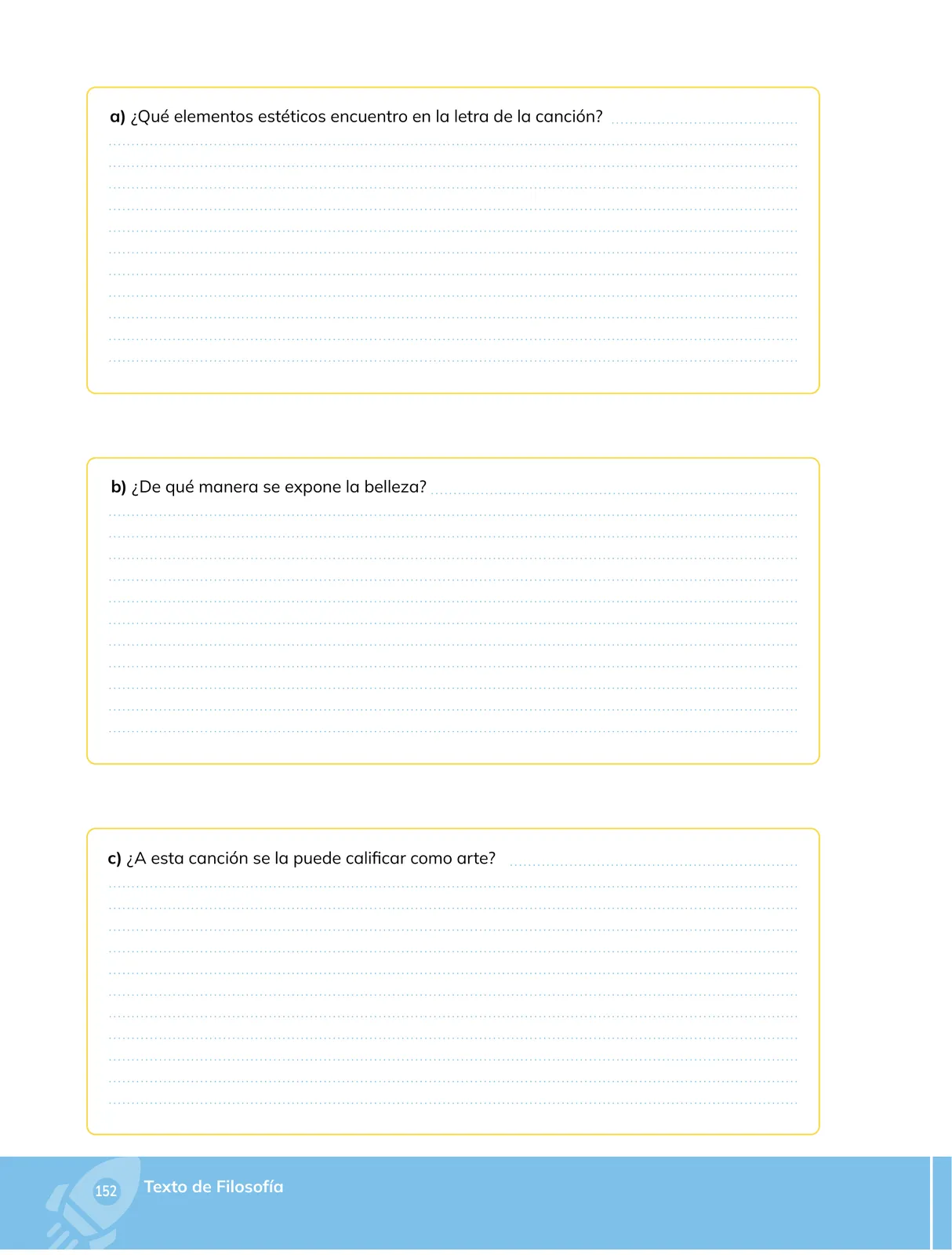 a) ¿Qué elementos estéticos encuentro en la letra de la canción?

b) ¿De qué manera se expone la belleza?

c) ¿A esta canción se la puede calificar como arte?

152 Texto de Filosofía